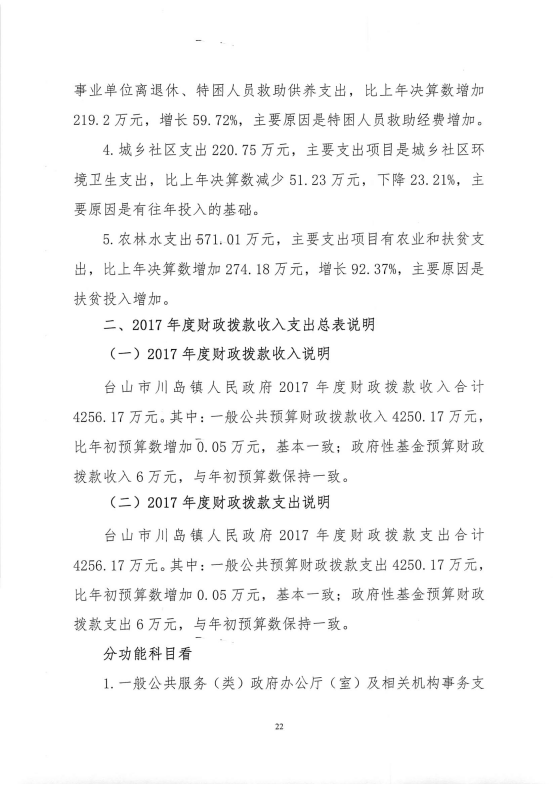 事业单位离退休、特困人员救助供养支出，比上年决算数增加219.2万元，增长59.72%，主要原因是特困人员救助经费增加。

4.城乡社区支出220.75万元，主要支出项目是城乡社区环境卫生支出，比上年决算数减少51.23万元，下降23.21%，主要原因是有往年投入的基础。

5.农林水支出571.01万元，主要支出项目有农业和扶贫支出，比上年决算数增加274.18万元，增长92.37%，主要原因是扶贫投入增加。

二、2017年度财政拨款收入支出总表说明

（一）2017年度财政拨款收入说明

台山市川岛镇人民政府2017年度财政拨款收入合计4256.17万元。其中：一般公共预算财政拨款收入4250.17万元，比年初预算数增加0.05万元，基本一致；政府性基金预算财政拨款收入6万元，与年初预算数保持一致。

（二）2017年度财政拨款支出说明

台山市川岛镇人民政府2017年度财政拨款支出合计4256.17万元。其中：一般公共预算财政拨款支出4250.17万元，比年初预算数增加0.05万元，基本一致；政府性基金预算财政拨款支出6万元，与年初预算数保持一致。

分功能科目看

1.一般公共服务（类）政府办公厅（室）及相关机构事务支

22